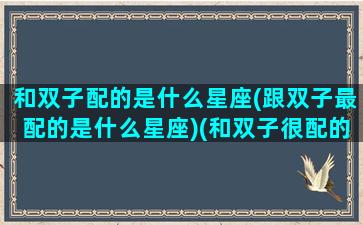 和双子配的是什么星座(跟双子最配的是什么星座)(和双子很配的